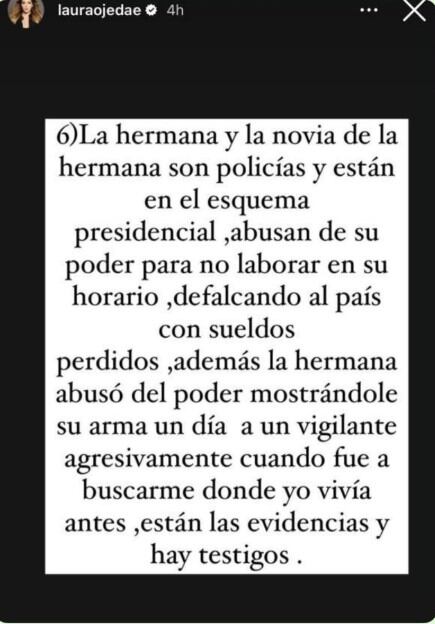 lauraojedae 4h

6)La hermana y la novia de la hermana son policías y están en el esquema presidencial ,abusan de su poder para no laborar en su horario ,defalcando al país con sueldos perdidos ,además la hermana abusó del poder mostrándole su arma un día a un vigilante agresivamente cuando fue a buscarme donde yo vivía antes ,están las evidencias y hay testigos .